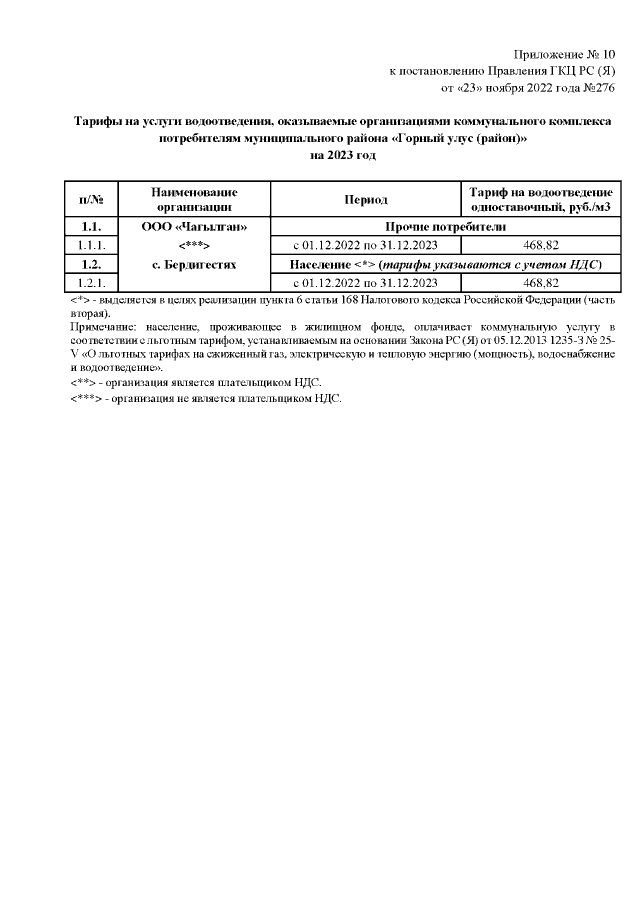 Приложение № 10
к постановлению Правления ГКЦ РС (Я)
от «23» ноября 2022 года №276

Тарифы на услуги водоотведения, оказываемые организациями коммунального комплекса потребителям муниципального района «Горный улус (район)»
на 2023 год

| п/№ | Наименование организации | Период | Тариф на водоотведение одноставочный, руб./м3 |
|---|---|---|---|
| 1.1. | ООО «Чагылган» | Прочие потребители | |
| 1.1.1. | <***> | с 01.12.2022 по 31.12.2023 | 468,82 |
| 1.2. | с. Бердигестях | Население <*> (тарифы указываются с учетом НДС) | |
| 1.2.1. | | с 01.12.2022 по 31.12.2023 | 468,82 |

<*> - выделяется в целях реализации пункта 6 статьи 168 Налогового кодекса Российской Федерации (часть вторая).
Примечание: население, проживающее в жилищном фонде, оплачивает коммунальную услугу в соответствии с льготным тарифом, устанавливаемым на основании Закона РС (Я) от 05.12.2013 1235-З № 25-V «О льготных тарифах на сжиженный газ, электрическую и тепловую энергию (мощность), водоснабжение и водоотведение».
<**> - организация является плательщиком НДС.
<***> - организация не является плательщиком НДС.